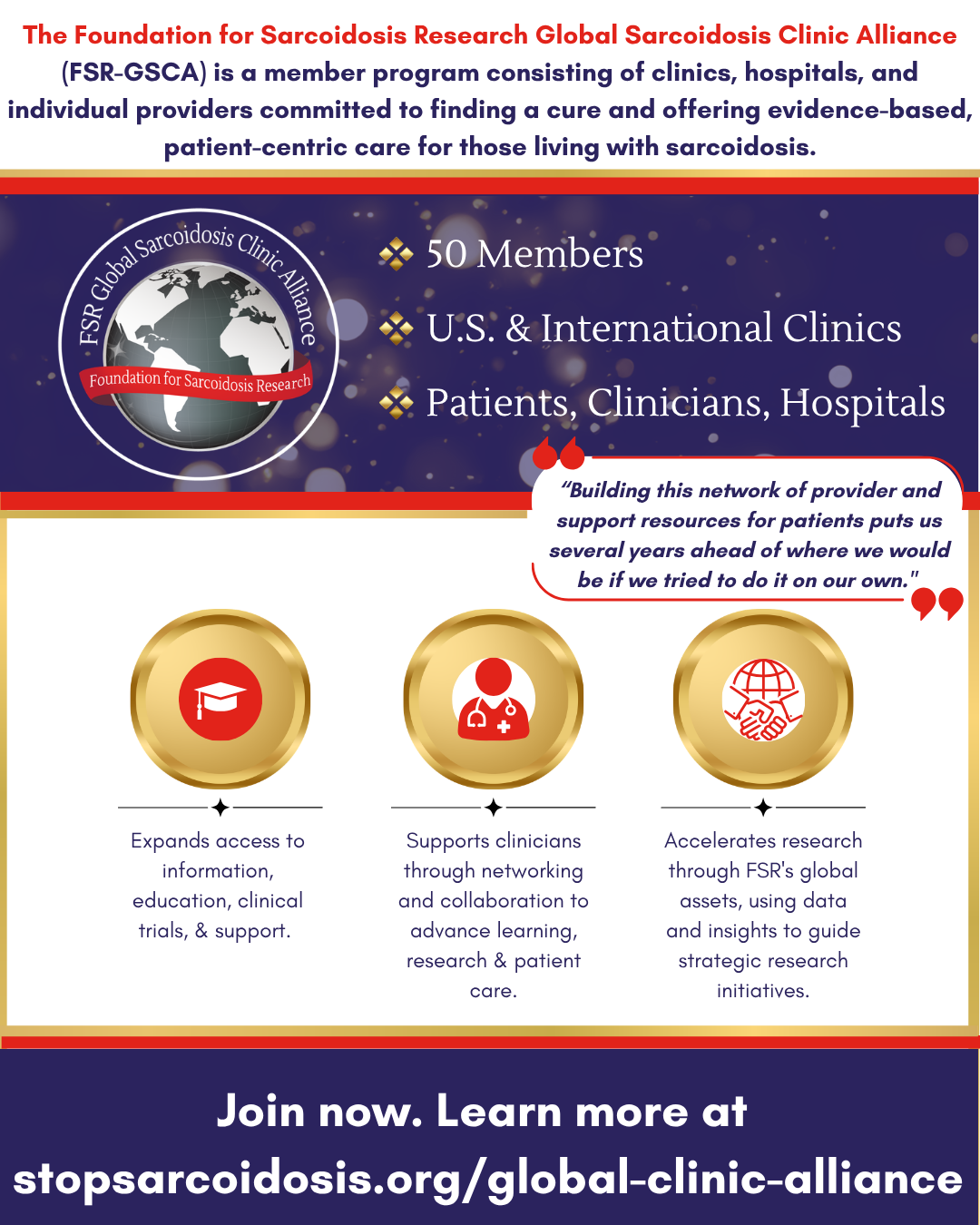 The Foundation for Sarcoidosis Research Global Sarcoidosis Clinic Alliance (FSR-GSCA) is a member program consisting of clinics, hospitals, and individual providers committed to finding a cure and offering evidence-based, patient-centric care for those living with sarcoidosis.

FSR Global Sarcoidosis Clinic Alliance

Foundation for Sarcoidosis Research

50 Members

U.S. & International Clinics

Patients, Clinicians, Hospitals

"Building this network of provider and support resources for patients puts us several years ahead of where we would be if we tried to do it on our own."

Expands access to information, education, clinical trials, & support.

Supports clinicians through networking and collaboration to advance learning, research & patient care.

Accelerates research through FSR's global assets, using data and insights to guide strategic research initiatives.

Join now. Learn more at stopsarcoidosis.org/global-clinic-alliance